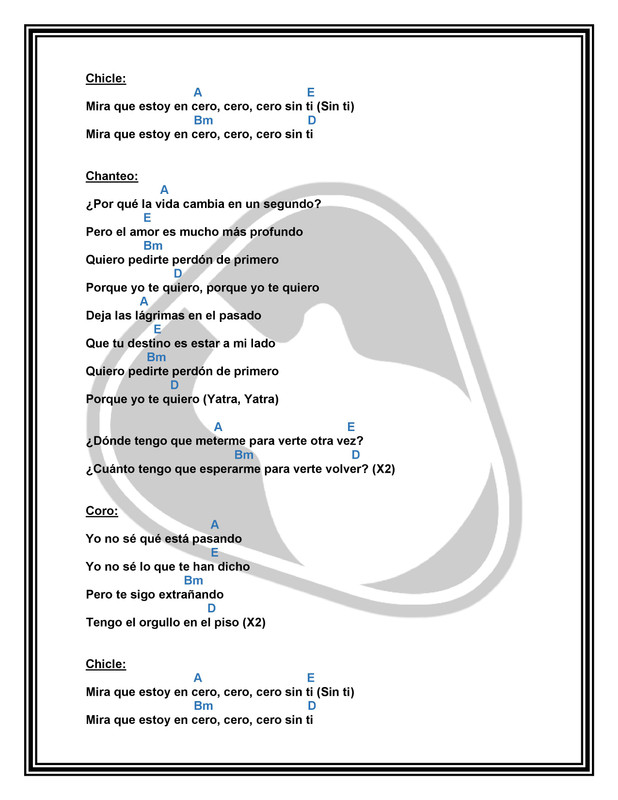 Chicle:
A E
Mira que estoy en cero, cero, cero sin ti (Sin ti)
Bm D
Mira que estoy en cero, cero, cero sin ti

Chanteo:
A
¿Por qué la vida cambia en un segundo?
E
Pero el amor es mucho más profundo
Bm
Quiero pedirte perdón de primero
D
Porque yo te quiero, porque yo te quiero
A
Deja las lágrimas en el pasado
E
Que tu destino es estar a mi lado
Bm
Quiero pedirte perdón de primero
D
Porque yo te quiero (Yatra, Yatra)

A E
¿Dónde tengo que meterme para verte otra vez?
Bm D
¿Cuánto tengo que esperarme para verte volver? (X2)

Coro:
A
Yo no sé qué está pasando
E
Yo no sé lo que te han dicho
Bm
Pero te sigo extrañando
D
Tengo el orgullo en el piso (X2)

Chicle:
A E
Mira que estoy en cero, cero, cero sin ti (Sin ti)
Bm D
Mira que estoy en cero, cero, cero sin ti